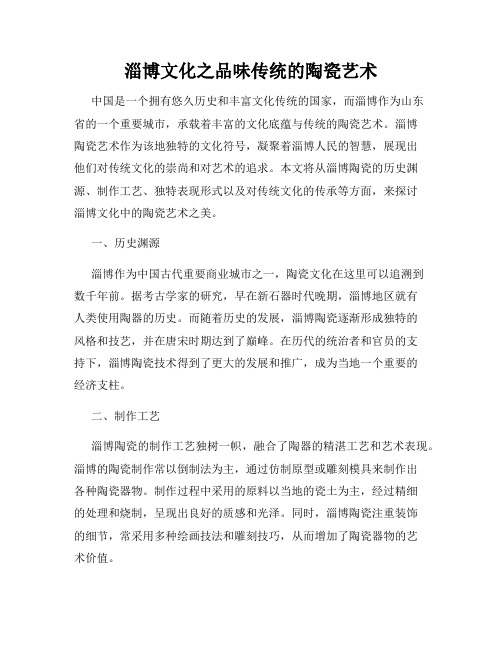 淄博文化之品味传统的陶瓷艺术

中国是一个拥有悠久历史和丰富文化传统的国家，而淄博作为山东省的一个重要城市，承载着丰富的文化底蕴与传统的陶瓷艺术。淄博陶瓷艺术作为该地独特的文化符号，凝聚着淄博人民的智慧，展现出他们对传统文化的崇尚和对艺术的追求。本文将从淄博陶瓷的历史渊源、制作工艺、独特表现形式以及对传统文化的传承等方面，来探讨淄博文化中的陶瓷艺术之美。

一、历史渊源

淄博作为中国古代重要商业城市之一，陶瓷文化在这里可以追溯到数千年前。据考古学家的研究，早在新石器时代晚期，淄博地区就有人类使用陶器的历史。而随着历史的发展，淄博陶瓷逐渐形成独特的风格和技艺，并在唐宋时期达到了巅峰。在历代的统治者和官员的支持下，淄博陶瓷技术得到了更大的发展和推广，成为当地一个重要的经济支柱。

二、制作工艺

淄博陶瓷的制作工艺独树一帜，融合了陶器的精湛工艺和艺术表现。淄博的陶瓷制作常以倒制法为主，通过仿制原型或雕刻模具来制作出各种陶瓷器物。制作过程中采用的原料以当地的瓷土为主，经过精细的处理和烧制，呈现出良好的质感和光泽。同时，淄博陶瓷注重装饰的细节，常采用多种绘画技法和雕刻技巧，从而增加了陶瓷器物的艺术价值。